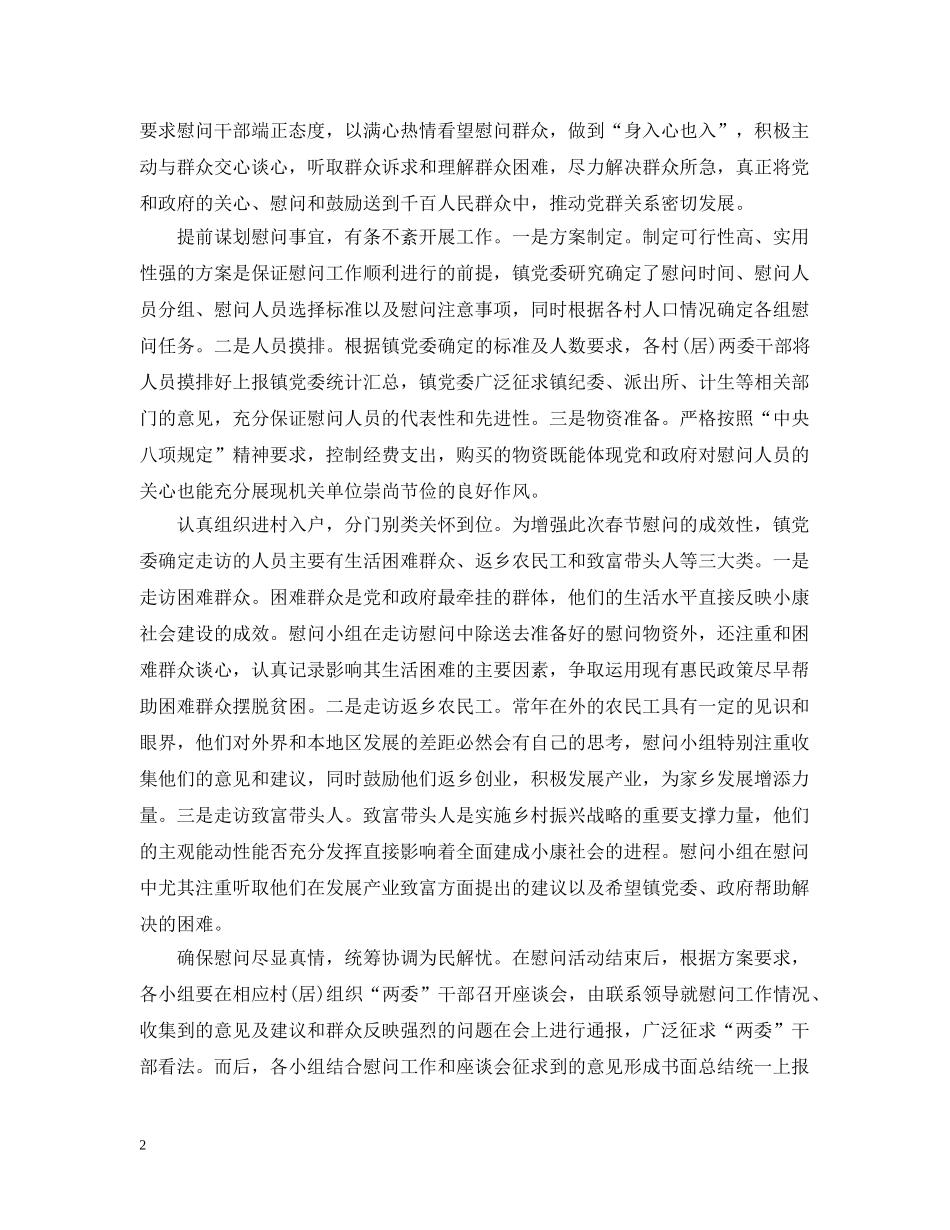 要求慰问干部端正态度，以满心热情看望慰问群众，做到“身入心也入”，积极主动与群众交心谈心，听取群众诉求和理解群众困难，尽力解决群众所急，真正将党和政府的关心、慰问和鼓励送到千百人民群众中，推动党群关系密切发展。

提前谋划慰问事宜，有条不紊开展工作。一是方案制定。制定可行性高、实用性强的方案是保证慰问工作顺利进行的前提，镇党委研究确定了慰问时间、慰问人员分组、慰问人员选择标准以及慰问注意事项，同时根据各村人口情况确定各组慰问任务。二是人员摸排。根据镇党委确定的标准及人数要求，各村(居)两委干部将人员摸排好上报镇党委统计汇总，镇党委广泛征求镇纪委、派出所、计生等相关部门的意见，充分保证慰问人员的代表性和先进性。三是物资准备。严格按照“中央八项规定”精神要求，控制经费支出，购买的物资既能体现党和政府对慰问人员的关心也能充分展现机关单位崇尚节俭的良好作风。

认真组织进村入户，分门别类关怀到位。为增强此次春节慰问的成效性，镇党委确定走访的人员主要有生活困难群众、返乡农民工和致富带头人等三大类。一是走访困难群众。困难群众是党和政府最牵挂的群体，他们的生活水平直接反映小康社会建设的成效。慰问小组在走访慰问中除送去准备好的慰问物资外，还注重和困难群众谈心，认真记录影响其生活困难的主要因素，争取运用现有惠民政策尽早帮助困难群众摆脱贫困。二是走访返乡农民工。常年在外的农民工具有一定的见识和眼界，他们对外界和本地区发展的差距必然会有自己的思考，慰问小组特别注重收集他们的意见和建议，同时鼓励他们返乡创业，积极发展产业，为家乡发展增添力量。三是走访致富带头人。致富带头人是实施乡村振兴战略的重要支撑力量，他们的主观能动性能否充分发挥直接影响着全面建成小康社会的进程。慰问小组在慰问中尤其注重听取他们在发展产业致富方面提出的建议以及希望镇党委、政府帮助解决的困难。

确保慰问尽显真情，统筹协调为民解忧。在慰问活动结束后，根据方案要求，各小组要在相应村(居)组织“两委”干部召开座谈会，由联系领导就慰问工作情况、收集到的意见及建议和群众反映强烈的问题在会上进行通报，广泛征求“两委”干部看法。而后，各小组结合慰问工作和座谈会征求到的意见形成书面总结统一上报

2